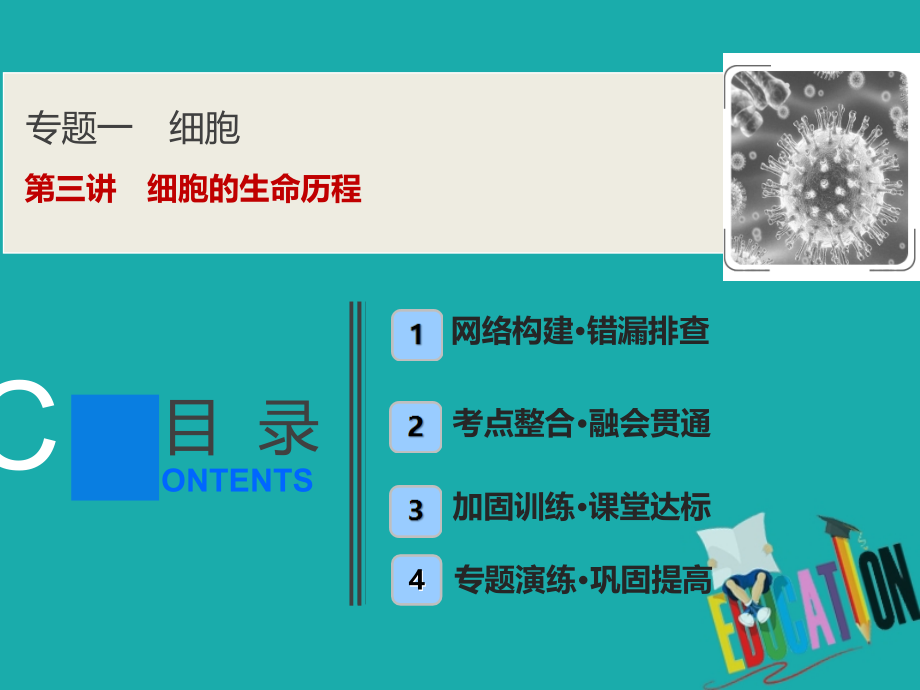 专题一　细胞

第三讲　细胞的生命历程

C 目 录 ONTENTS

1 网络构建·错漏排查

2 考点整合·融会贯通

3 加固训练·课堂达标

4 专题演练·巩固提高

EDUCATION